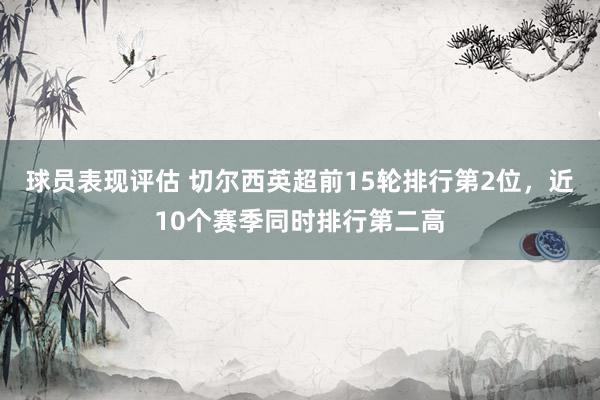 球员表现评估 切尔西英超前15轮排行第2位，近10个赛季同时排行第二高